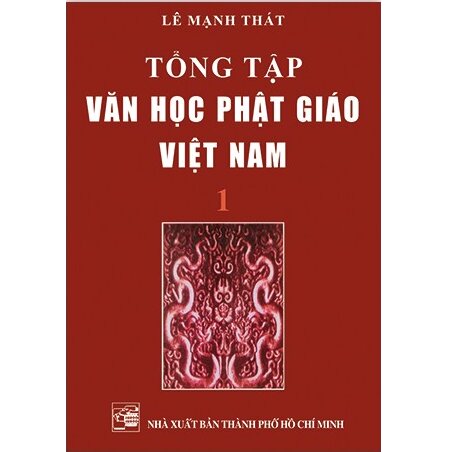 LÊ MẠNH THÁT

TỔNG TẬP
VĂN HỌC PHẬT GIÁO
VIỆT NAM

1

NHÀ XUẤT BẢN THÀNH PHỐ HỒ CHÍ MINH